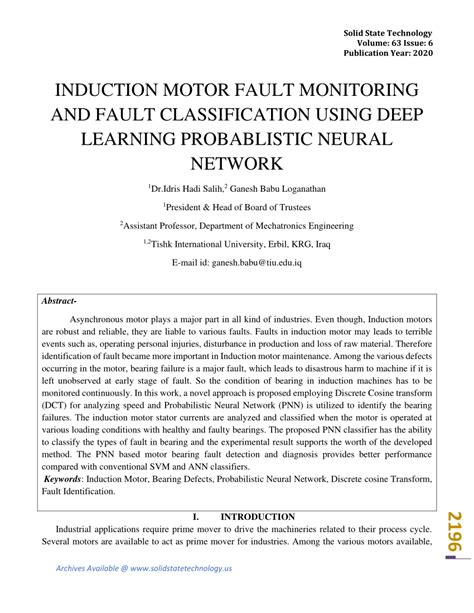 Solid State Technology
Volume: 63 Issue: 6
Publication Year: 2020

INDUCTION MOTOR FAULT MONITORING AND FAULT CLASSIFICATION USING DEEP LEARNING PROBABLISTIC NEURAL NETWORK

$^1$Dr.Idris Hadi Salih,$^2$ Ganesh Babu Loganathan

$^1$President & Head of Board of Trustees

$^2$Assistant Professor, Department of Mechatronics Engineering

$^{1,2}$Tishk International University, Erbil, KRG, Iraq

E-mail id: ganesh.babu@tiu.edu.iq

Abstract-

Asynchronous motor plays a major part in all kind of industries. Even though, Induction motors are robust and reliable, they are liable to various faults. Faults in induction motor may leads to terrible events such as, operating personal injuries, disturbance in production and loss of raw material. Therefore identification of fault became more important in Induction motor maintenance. Among the various defects occurring in the motor, bearing failure is a major fault, which leads to disastrous harm to machine if it is left unobserved at early stage of fault. So the condition of bearing in induction machines has to be monitored continuously. In this work, a novel approach is proposed employing Discrete Cosine transform (DCT) for analyzing speed and Probabilistic Neural Network (PNN) is utilized to identify the bearing failures. The induction motor stator currents are analyzed and classified when the motor is operated at various loading conditions with healthy and faulty bearings. The proposed PNN classifier has the ability to classify the types of fault in bearing and the experimental result supports the worth of the developed method. The PNN based motor bearing fault detection and diagnosis provides better performance compared with conventional SVM and ANN classifiers.

Keywords: Induction Motor, Bearing Defects, Probabilistic Neural Network, Discrete cosine Transform, Fault Identification.

I. INTRODUCTION

Industrial applications require prime mover to drive the machineries related to their process cycle. Several motors are available to act as prime mover for industries. Among the various motors available,

2196

Archives Available @ www.solidstatetechnology.us